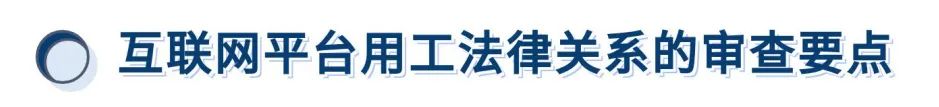 互联网平台用工法律关系的审查要点